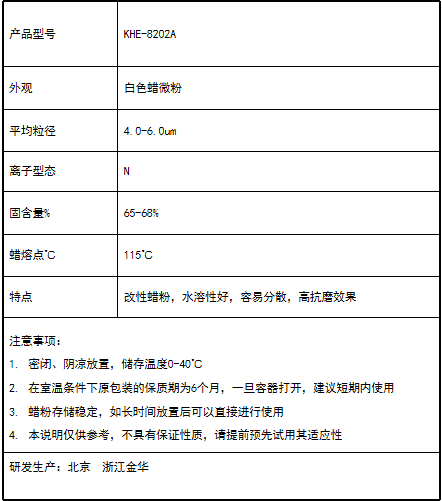 | 产品型号 | KHE-8202A |
|---|---|
| 外观 | 白色蜡微粉 |
| 平均粒径 | 4.0-6.0um |
| 离子型态 | N |
| 固含量% | 65-68% |
| 蜡熔点℃ | 115℃ |
| 特点 | 改性蜡粉，水溶性好，容易分散，高抗磨效果 |

注意事项：

1. 密闭、阴凉放置，储存温度0-40℃
2. 在室温条件下原包装的保质期为6个月，一旦容器打开，建议短期内使用
3. 蜡粉存储稳定，如长时间放置后可以直接进行使用
4. 本说明仅供参考，不具有保证性质，请提前预先试用其适应性

研发生产：北京 浙江金华